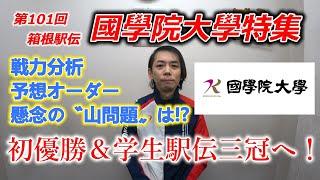 第101回
箱根駅伝

國學院大學特集

戦力分析
予想オーダー
懸念の〝山問題〟は!?

國學院大學

初優勝＆学生駅伝三冠へ！